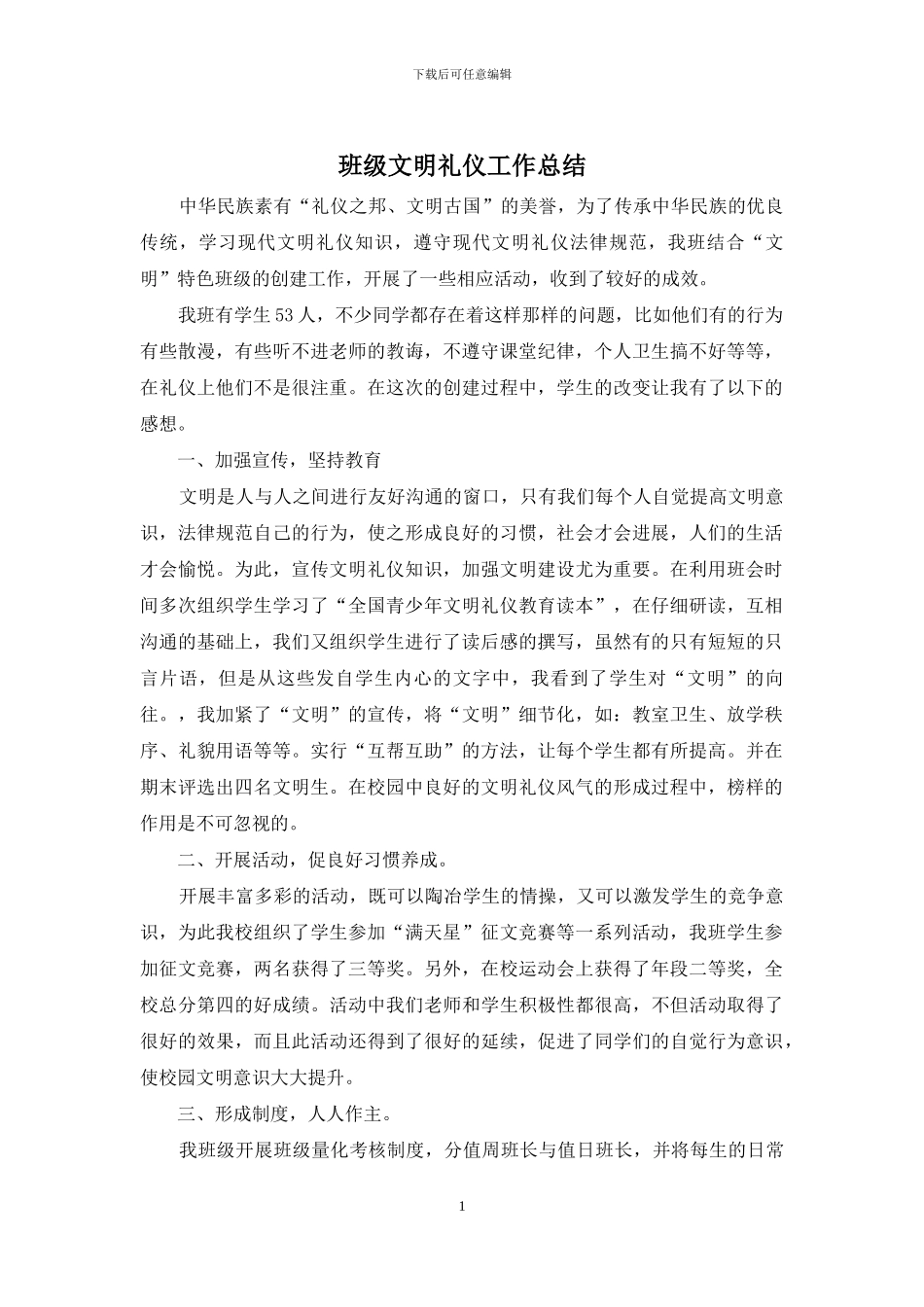 下载后可任意编辑

班级文明礼仪工作总结

中华民族素有“礼仪之邦、文明古国”的美誉，为了传承中华民族的优良传统，学习现代文明礼仪知识，遵守现代文明礼仪法律规范，我班结合“文明”特色班级的创建工作，开展了一些相应活动，收到了较好的成效。

我班有学生53人，不少同学都存在着这样那样的问题，比如他们有的行为有些散漫，有些听不进老师的教诲，不遵守课堂纪律，个人卫生搞不好等等，在礼仪上他们不是很注重。在这次的创建过程中，学生的改变让我有了以下的感想。

一、加强宣传，坚持教育

文明是人与人之间进行友好沟通的窗口，只有我们每个人自觉提高文明意识，法律规范自己的行为，使之形成良好的习惯，社会才会进展，人们的生活才会愉悦。为此，宣传文明礼仪知识，加强文明建设尤为重要。在利用班会时间多次组织学生学习了“全国青少年文明礼仪教育读本”，在仔细研读，互相沟通的基础上，我们又组织学生进行了读后感的撰写，虽然有的只有短短的只言片语，但是从这些发自学生内心的文字中，我看到了学生对“文明”的向往。，我加紧了“文明”的宣传，将“文明”细节化，如：教室卫生、放学秩序、礼貌用语等等。实行“互帮互助”的方法，让每个学生都有所提高。并在期末评选出四名文明生。在校园中良好的文明礼仪风气的形成过程中，榜样的作用是不可忽视的。

二、开展活动，促良好习惯养成。

开展丰富多彩的活动，既可以陶冶学生的情操，又可以激发学生的竞争意识，为此我校组织了学生参加“满天星”征文竞赛等一系列活动，我班学生参加征文竞赛，两名获得了三等奖。另外，在校运动会上获得了年段二等奖，全校总分第四的好成绩。活动中我们老师和学生积极性都很高，不但活动取得了很好的效果，而且此活动还得到了很好的延续，促进了同学们的自觉行为意识，使校园文明意识大大提升。

三、形成制度，人人作主。

我班级开展班级量化考核制度，分值周班长与值日班长，并将每生的日常

1